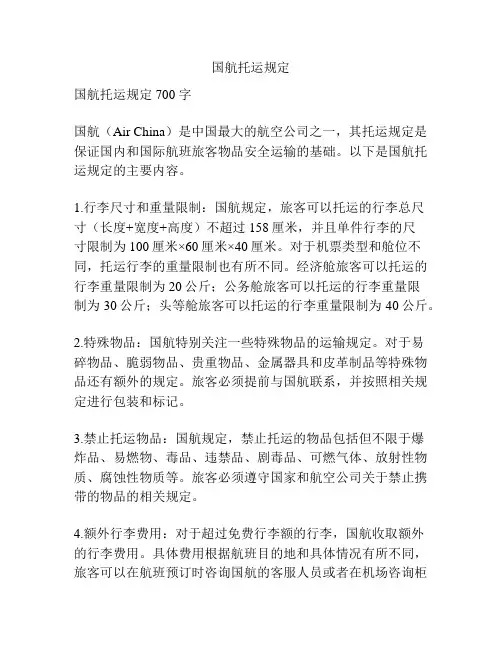 国航托运规定

国航托运规定 700 字

国航（Air China）是中国最大的航空公司之一，其托运规定是保证国内和国际航班旅客物品安全运输的基础。以下是国航托运规定的主要内容。

1.行李尺寸和重量限制：国航规定，旅客可以托运的行李总尺寸（长度+宽度+高度）不超过 158 厘米，并且单件行李的尺寸限制为 100 厘米×60 厘米×40 厘米。对于机票类型和舱位不同，托运行李的重量限制也有所不同。经济舱旅客可以托运的行李重量限制为 20 公斤；公务舱旅客可以托运的行李重量限制为 30 公斤；头等舱旅客可以托运的行李重量限制为 40 公斤。

2.特殊物品：国航特别关注一些特殊物品的运输规定。对于易碎物品、脆弱物品、贵重物品、金属器具和皮革制品等特殊物品还有额外的规定。旅客必须提前与国航联系，并按照相关规定进行包装和标记。

3.禁止托运物品：国航规定，禁止托运的物品包括但不限于爆炸品、易燃物、毒品、违禁品、剧毒品、可燃气体、放射性物质、腐蚀性物质等。旅客必须遵守国家和航空公司关于禁止携带的物品的相关规定。

4.额外行李费用：对于超过免费行李额的行李，国航收取额外的行李费用。具体费用根据航班目的地和具体情况有所不同，旅客可以在航班预订时咨询国航的客服人员或者在机场咨询柜